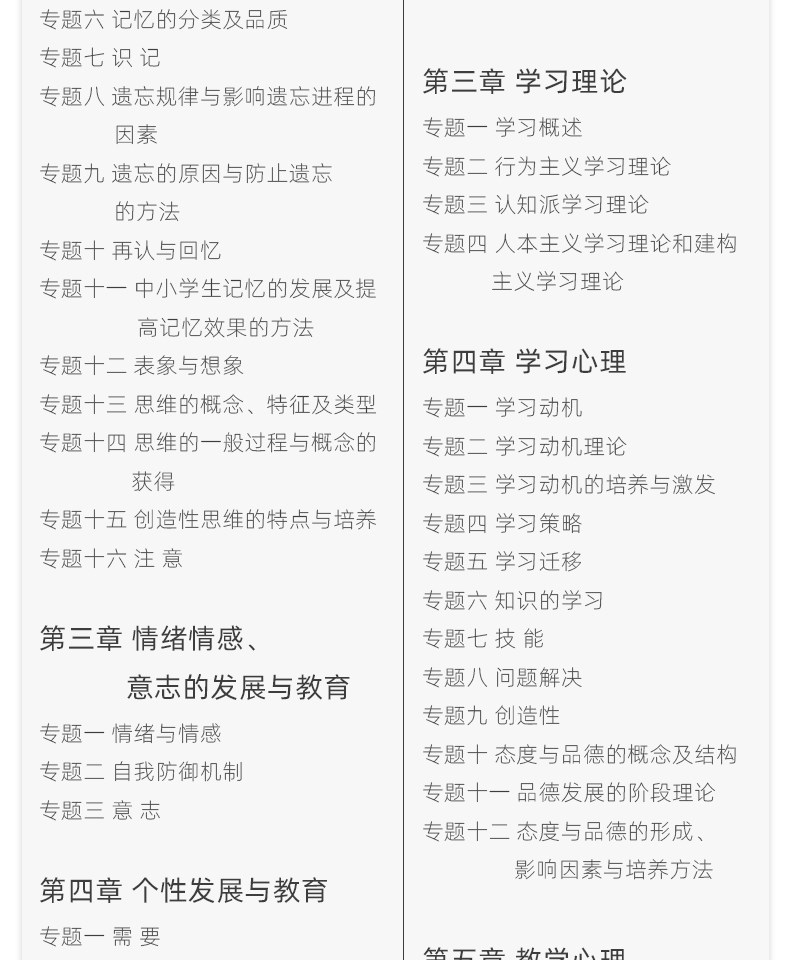 专题六 记忆的分类及品质

专题七 识 记

专题八 遗忘规律与影响遗忘进程的因素

专题九 遗忘的原因与防止遗忘的方法

专题十 再认与回忆

专题十一 中小学生记忆的发展及提高记忆效果的方法

专题十二 表象与想象

专题十三 思维的概念、特征及类型

专题十四 思维的一般过程与概念的获得

专题十五 创造性思维的特点与培养

专题十六 注 意

第三章 情绪情感、意志的发展与教育

专题一 情绪与情感

专题二 自我防御机制

专题三 意 志

第四章 个性发展与教育

专题一 需 要

第三章 学习理论

专题一 学习概述

专题二 行为主义学习理论

专题三 认知派学习理论

专题四 人本主义学习理论和建构主义学习理论

第四章 学习心理

专题一 学习动机

专题二 学习动机理论

专题三 学习动机的培养与激发

专题四 学习策略

专题五 学习迁移

专题六 知识的学习

专题七 技 能

专题八 问题解决

专题九 创造性

专题十 态度与品德的概念及结构

专题十一 品德发展的阶段理论

专题十二 态度与品德的形成、影响因素与培养方法

第五章 教学心理